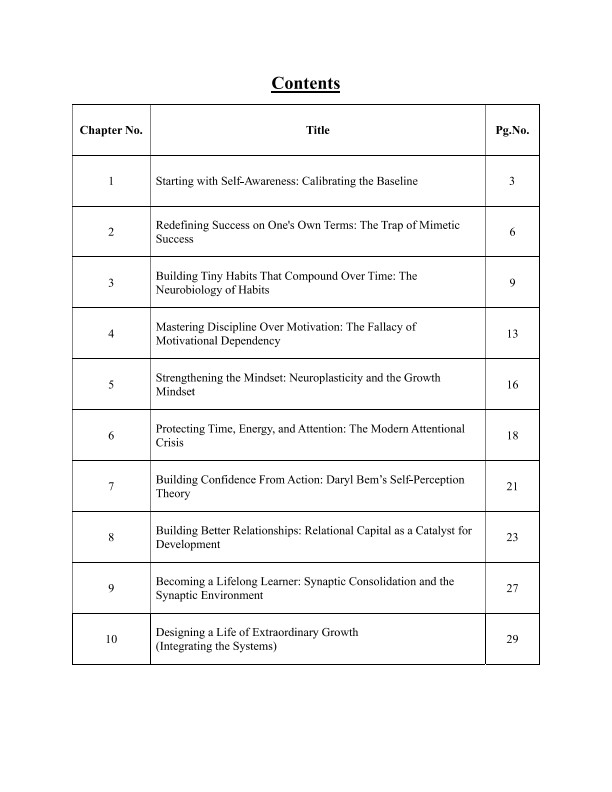 Contents

| Chapter No. | Title | Pg.No. |
|---|---|---|
| 1 | Starting with Self-Awareness: Calibrating the Baseline | 3 |
| 2 | Redefining Success on One's Own Terms: The Trap of Mimetic Success | 6 |
| 3 | Building Tiny Habits That Compound Over Time: The Neurobiology of Habits | 9 |
| 4 | Mastering Discipline Over Motivation: The Fallacy of Motivational Dependency | 13 |
| 5 | Strengthening the Mindset: Neuroplasticity and the Growth Mindset | 16 |
| 6 | Protecting Time, Energy, and Attention: The Modern Attentional Crisis | 18 |
| 7 | Building Confidence From Action: Daryl Bem's Self-Perception Theory | 21 |
| 8 | Building Better Relationships: Relational Capital as a Catalyst for Development | 23 |
| 9 | Becoming a Lifelong Learner: Synaptic Consolidation and the Synaptic Environment | 27 |
| 10 | Designing a Life of Extraordinary Growth (Integrating the Systems) | 29 |